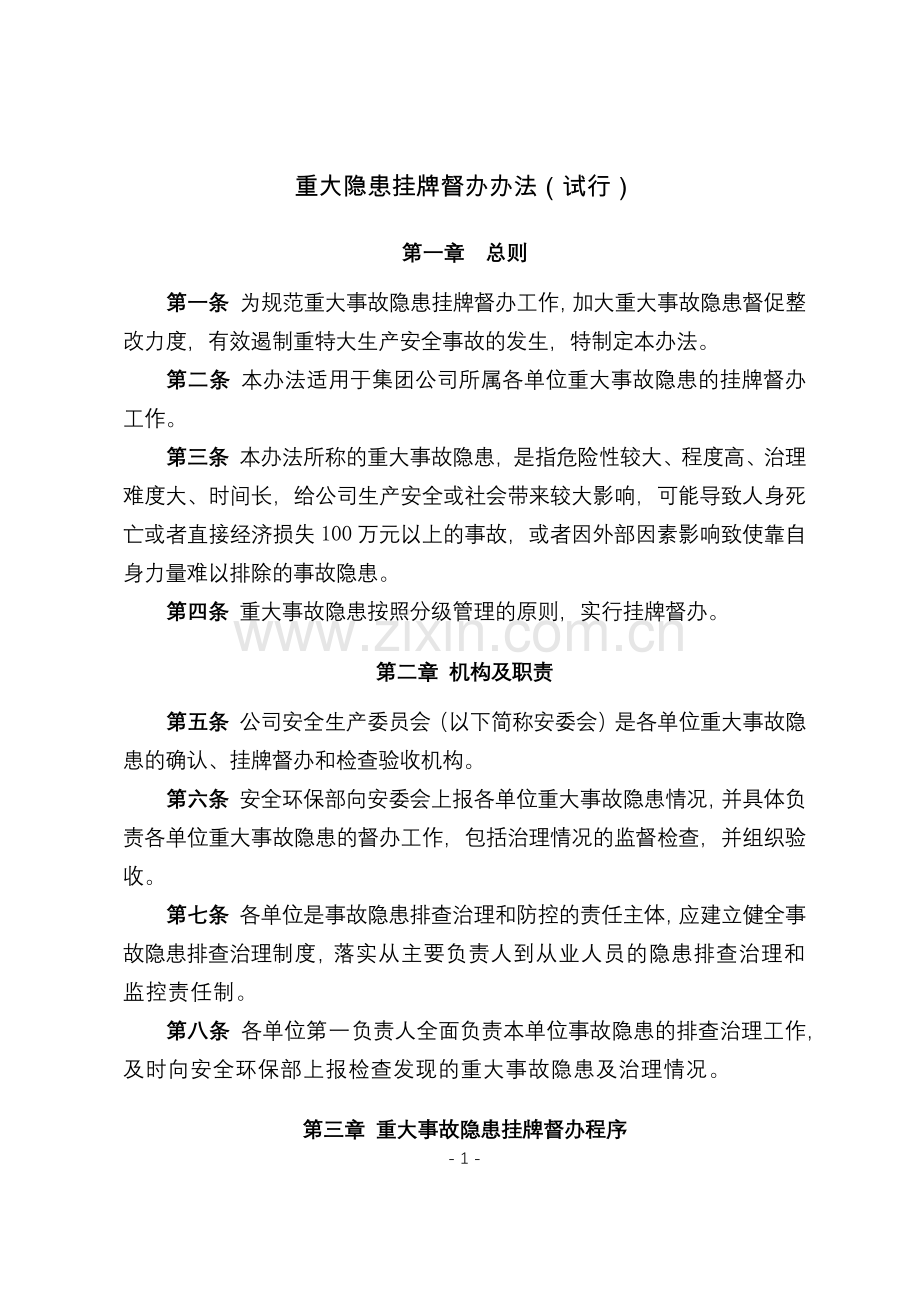 重大隐患挂牌督办办法（试行）

第一章　总则

第一条 为规范重大事故隐患挂牌督办工作，加大重大事故隐患督促整改力度，有效遏制重特大生产安全事故的发生，特制定本办法。

第二条 本办法适用于集团公司所属各单位重大事故隐患的挂牌督办工作。

第三条 本办法所称的重大事故隐患，是指危险性较大、程度高、治理难度大、时间长，给公司生产安全或社会带来较大影响，可能导致人身死亡或者直接经济损失 100 万元以上的事故，或者因外部因素影响致使靠自身力量难以排除的事故隐患。

第四条 重大事故隐患按照分级管理的原则，实行挂牌督办。

www.zixin.com.cn

第二章 机构及职责

第五条 公司安全生产委员会（以下简称安委会）是各单位重大事故隐患的确认、挂牌督办和检查验收机构。

第六条 安全环保部向安委会上报各单位重大事故隐患情况，并具体负责各单位重大事故隐患的督办工作，包括治理情况的监督检查，并组织验收。

第七条 各单位是事故隐患排查治理和防控的责任主体，应建立健全事故隐患排查治理制度，落实从主要负责人到从业人员的隐患排查治理和监控责任制。

第八条 各单位第一负责人全面负责本单位事故隐患的排查治理工作，及时向安全环保部上报检查发现的重大事故隐患及治理情况。

第三章 重大事故隐患挂牌督办程序

- 1 -